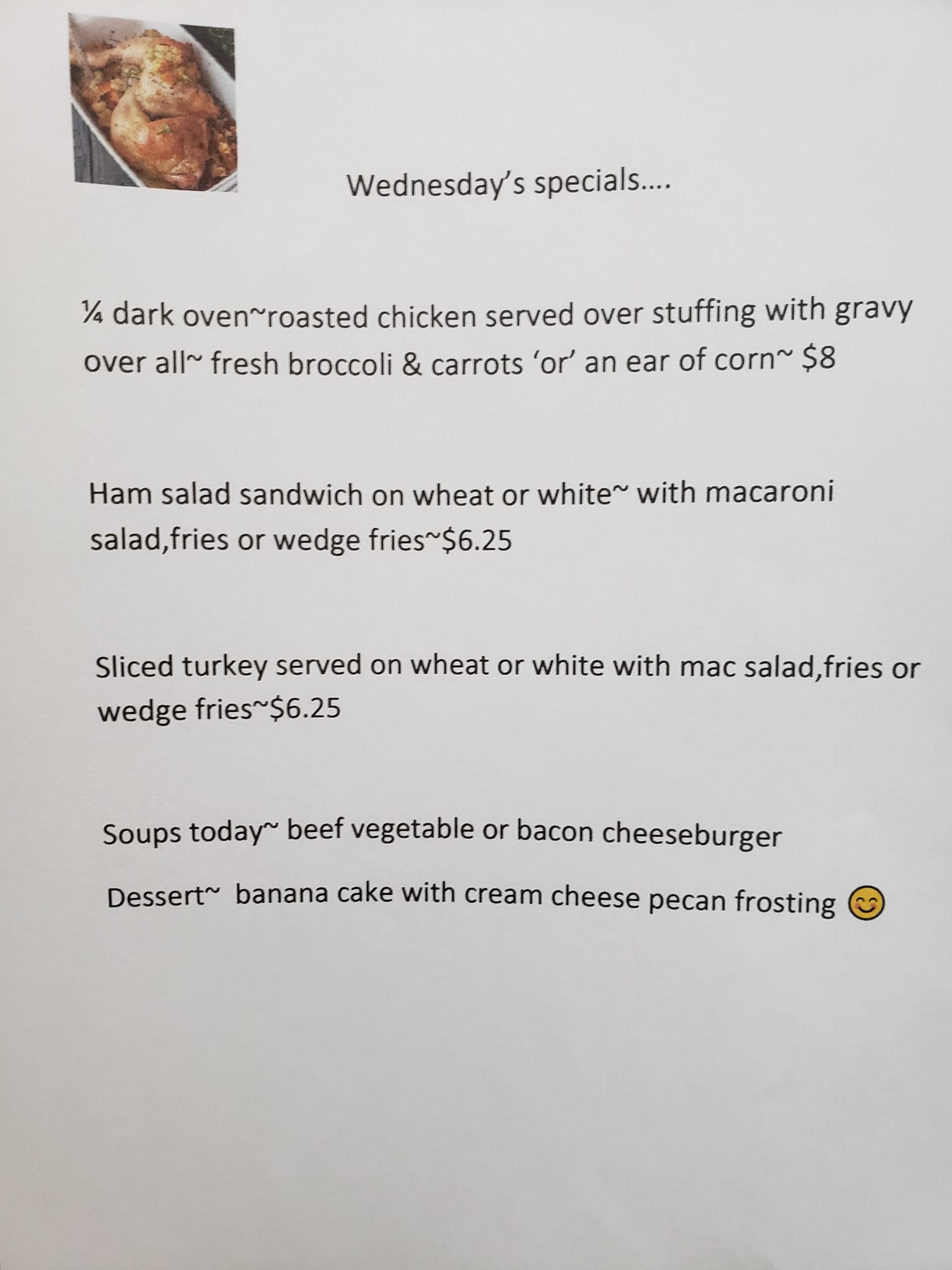 Wednesday's specials....

¼ dark oven~roasted chicken served over stuffing with gravy over all~ fresh broccoli & carrots 'or' an ear of corn~ $8

Ham salad sandwich on wheat or white~ with macaroni salad,fries or wedge fries~$6.25

Sliced turkey served on wheat or white with mac salad,fries or wedge fries~$6.25

Soups today~ beef vegetable or bacon cheeseburger

Dessert~ banana cake with cream cheese pecan frosting 😊